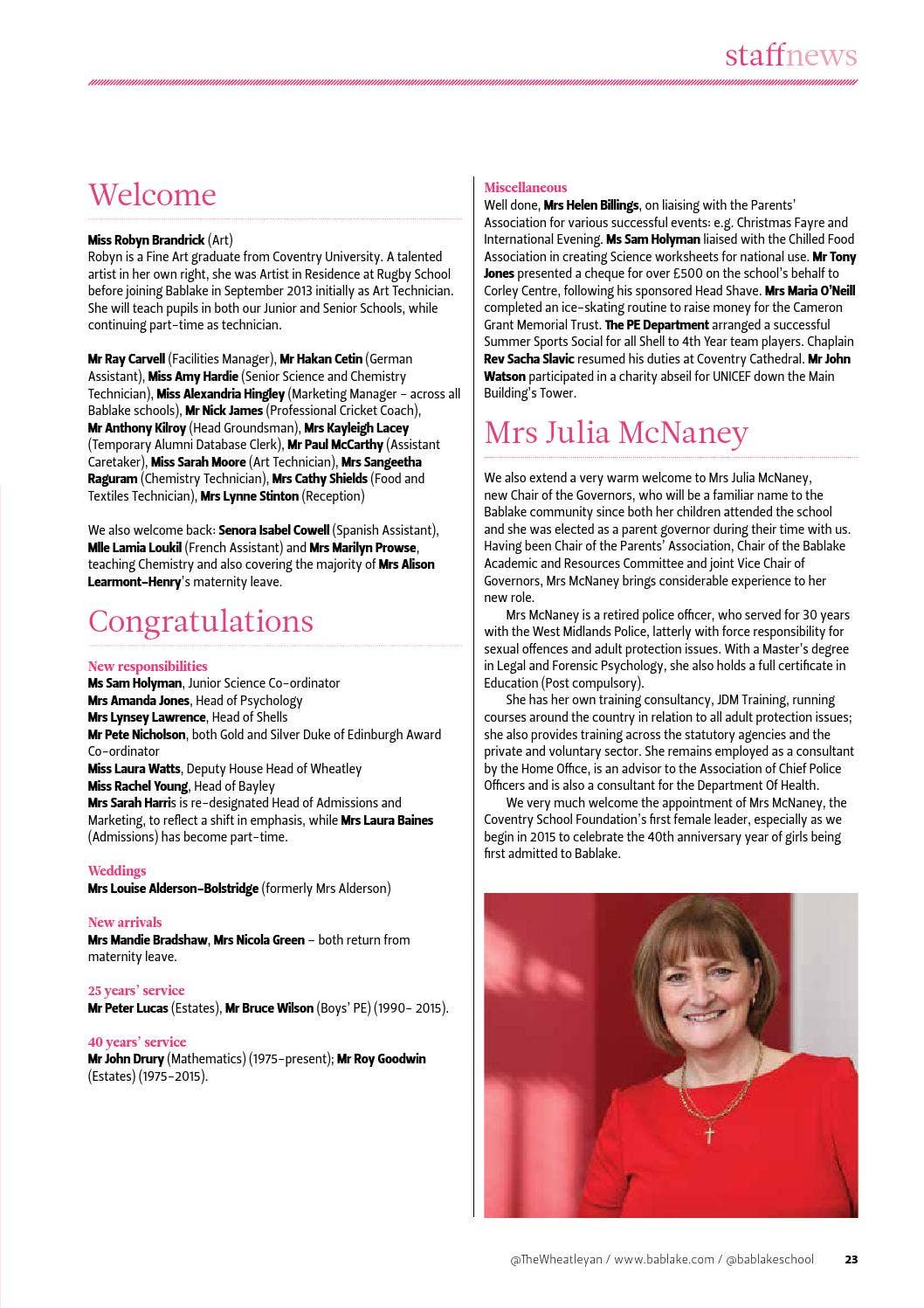 staffnews

Welcome

Miss Robyn Brandrick (Art)
Robyn is a Fine Art graduate from Coventry University. A talented artist in her own right, she was Artist in Residence at Rugby School before joining Bablake in September 2013 initially as Art Technician. She will teach pupils in both our Junior and Senior Schools, while continuing part-time as technician.

Mr Ray Carvell (Facilities Manager), Mr Hakan Cetin (German Assistant), Miss Amy Hardie (Senior Science and Chemistry Technician), Miss Alexandria Hingley (Marketing Manager – across all Bablake schools), Mr Nick James (Professional Cricket Coach), Mr Anthony Kilroy (Head Groundsman), Mrs Kayleigh Lacey (Temporary Alumni Database Clerk), Mr Paul McCarthy (Assistant Caretaker), Miss Sarah Moore (Art Technician), Mrs Sangeetha Raguram (Chemistry Technician), Mrs Cathy Shields (Food and Textiles Technician), Mrs Lynne Stinton (Reception)

We also welcome back: Senora Isabel Cowell (Spanish Assistant), Mlle Lamia Loukil (French Assistant) and Mrs Marilyn Prowse, teaching Chemistry and also covering the majority of Mrs Alison Learmont-Henry's maternity leave.

Congratulations

New responsibilities
Ms Sam Holyman, Junior Science Co-ordinator
Mrs Amanda Jones, Head of Psychology
Mrs Lynsey Lawrence, Head of Shells
Mr Pete Nicholson, both Gold and Silver Duke of Edinburgh Award Co-ordinator
Miss Laura Watts, Deputy House Head of Wheatley
Miss Rachel Young, Head of Bayley
Mrs Sarah Harris is re-designated Head of Admissions and Marketing, to reflect a shift in emphasis, while Mrs Laura Baines (Admissions) has become part-time.

Weddings
Mrs Louise Alderson-Bolstridge (formerly Mrs Alderson)

New arrivals
Mrs Mandie Bradshaw, Mrs Nicola Green – both return from maternity leave.

25 years' service
Mr Peter Lucas (Estates), Mr Bruce Wilson (Boys' PE) (1990- 2015).

40 years' service
Mr John Drury (Mathematics) (1975-present); Mr Roy Goodwin (Estates) (1975-2015).

Miscellaneous
Well done, Mrs Helen Billings, on liaising with the Parents' Association for various successful events: e.g. Christmas Fayre and International Evening. Ms Sam Holyman liaised with the Chilled Food Association in creating Science worksheets for national use. Mr Tony Jones presented a cheque for over £500 on the school's behalf to Corley Centre, following his sponsored Head Shave. Mrs Maria O'Neill completed an ice-skating routine to raise money for the Cameron Grant Memorial Trust. The PE Department arranged a successful Summer Sports Social for all Shell to 4th Year team players. Chaplain Rev Sacha Slavic resumed his duties at Coventry Cathedral. Mr John Watson participated in a charity abseil for UNICEF down the Main Building's Tower.

Mrs Julia McNaney

We also extend a very warm welcome to Mrs Julia McNaney, new Chair of the Governors, who will be a familiar name to the Bablake community since both her children attended the school and she was elected as a parent governor during their time with us. Having been Chair of the Parents' Association, Chair of the Bablake Academic and Resources Committee and joint Vice Chair of Governors, Mrs McNaney brings considerable experience to her new role.

Mrs McNaney is a retired police officer, who served for 30 years with the West Midlands Police, latterly with force responsibility for sexual offences and adult protection issues. With a Master's degree in Legal and Forensic Psychology, she also holds a full certificate in Education (Post compulsory).

She has her own training consultancy, JDM Training, running courses around the country in relation to all adult protection issues; she also provides training across the statutory agencies and the private and voluntary sector. She remains employed as a consultant by the Home Office, is an advisor to the Association of Chief Police Officers and is also a consultant for the Department Of Health.

We very much welcome the appointment of Mrs McNaney, the Coventry School Foundation's first female leader, especially as we begin in 2015 to celebrate the 40th anniversary year of girls being first admitted to Bablake.

@TheWheatleyan / www.bablake.com / @bablakeschool 23